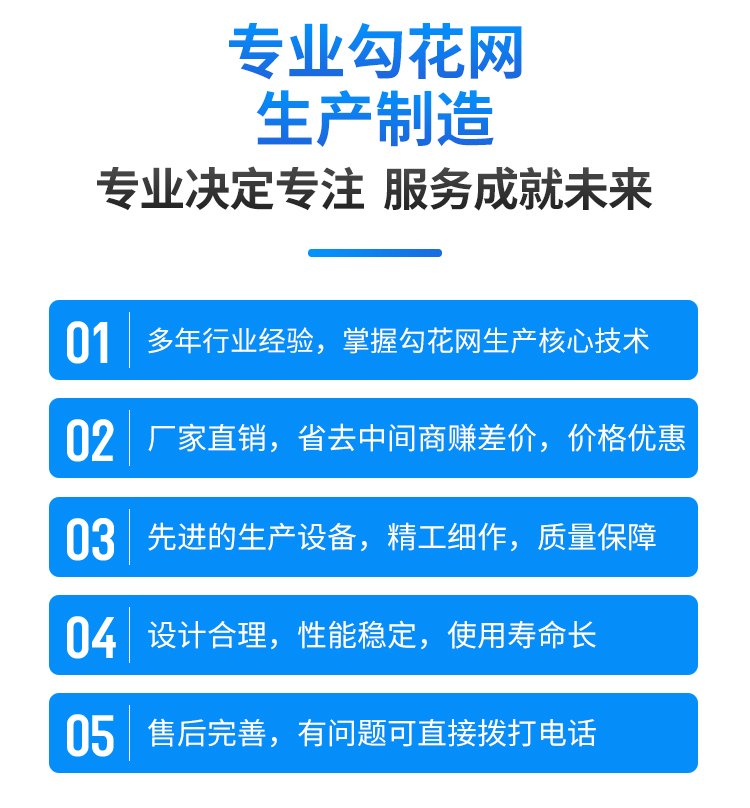 专业勾花网
生产制造

专业决定专注 服务成就未来

01 多年行业经验，掌握勾花网生产核心技术

02 厂家直销，省去中间商赚差价，价格优惠

03 先进的生产设备，精工细作，质量保障

04 设计合理，性能稳定，使用寿命长

05 售后完善，有问题可直接拨打电话